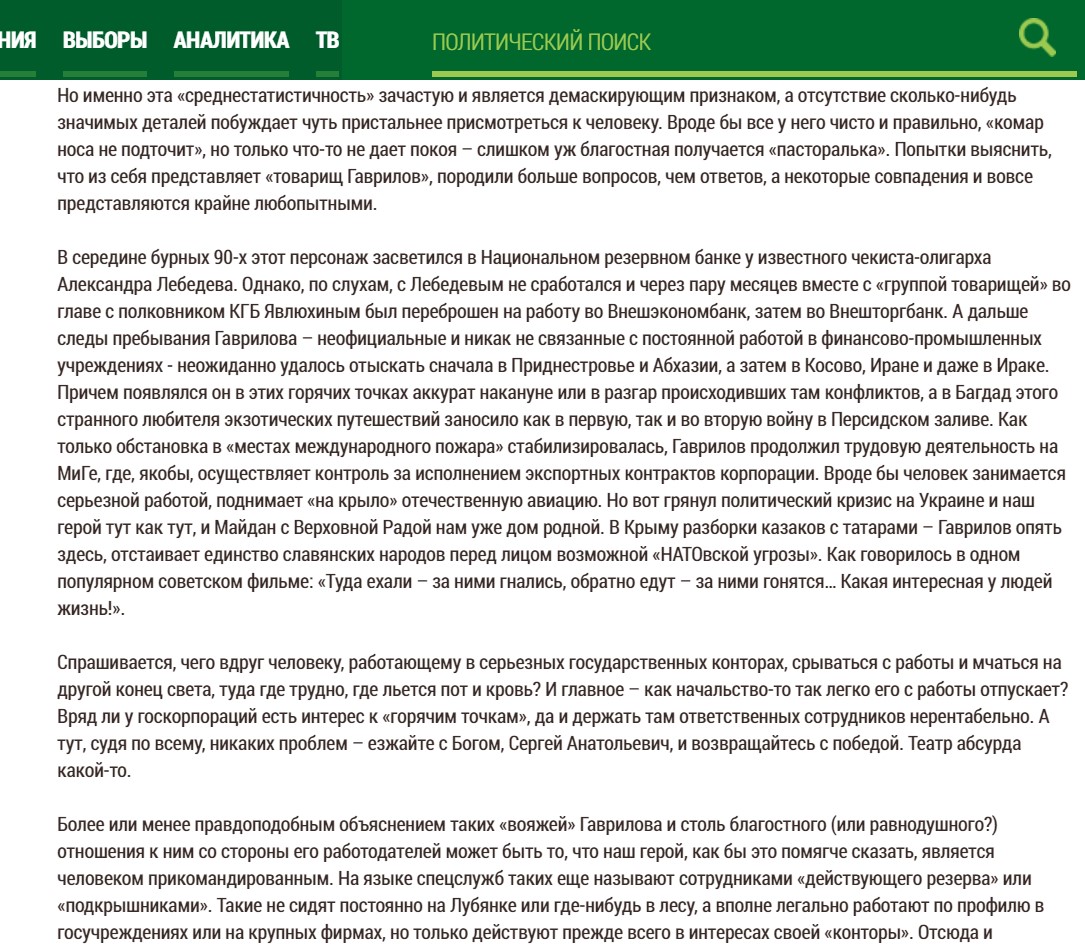 НИЯ ВЫБОРЫ АНАЛИТИКА ТВ ПОЛИТИЧЕСКИЙ ПОИСК

Но именно эта «среднестатистичность» зачастую и является демаскирующим признаком, а отсутствие сколько-нибудь значимых деталей побуждает чуть пристальнее присмотреться к человеку. Вроде бы все у него чисто и правильно, «комар носа не подточит», но только что-то не дает покоя – слишком уж благостная получается «пасторалька». Попытки выяснить, что из себя представляет «товарищ Гаврилов», породили больше вопросов, чем ответов, а некоторые совпадения и вовсе представляются крайне любопытными.

В середине бурных 90-х этот персонаж засветился в Национальном резервном банке у известного чекиста-олигарха Александра Лебедева. Однако, по слухам, с Лебедевым не сработался и через пару месяцев вместе с «группой товарищей» во главе с полковником КГБ Явлюхиным был переброшен на работу во Внешэкономбанк, затем во Внешторгбанк. А дальше следы пребывания Гаврилова – неофициальные и никак не связанные с постоянной работой в финансово-промышленных учреждениях - неожиданно удалось отыскать сначала в Приднестровье и Абхазии, а затем в Косово, Иране и даже в Ираке. Причем появлялся он в этих горячих точках аккурат накануне или в разгар происходивших там конфликтов, а в Багдад этого странного любителя экзотических путешествий заносило как в первую, так и во вторую войну в Персидском заливе. Как только обстановка в «местах международного пожара» стабилизировалась, Гаврилов продолжил трудовую деятельность на МиГе, где, якобы, осуществляет контроль за исполнением экспортных контрактов корпорации. Вроде бы человек занимается серьезной работой, поднимает «на крыло» отечественную авиацию. Но вот грянул политический кризис на Украине и наш герой тут как тут, и Майдан с Верховной Радой нам уже дом родной. В Крыму разборки казаков с татарами – Гаврилов опять здесь, отстаивает единство славянских народов перед лицом возможной «НАТОвской угрозы». Как говорилось в одном популярном советском фильме: «Туда ехали – за ними гнались, обратно едут – за ними гонятся... Какая интересная у людей жизнь!».

Спрашивается, чего вдруг человеку, работающему в серьезных государственных конторах, срываться с работы и мчаться на другой конец света, туда где трудно, где льется пот и кровь? И главное – как начальство-то так легко его с работы отпускает? Вряд ли у госкорпораций есть интерес к «горячим точкам», да и держать там ответственных сотрудников нерентабельно. А тут, судя по всему, никаких проблем – езжайте с Богом, Сергей Анатольевич, и возвращайтесь с победой. Театр абсурда какой-то.

Более или менее правдоподобным объяснением таких «вояжей» Гаврилова и столь благостного (или равнодушного?) отношения к ним со стороны его работодателей может быть то, что наш герой, как бы это помягче сказать, является человеком прикомандированным. На языке спецслужб таких еще называют сотрудниками «действующего резерва» или «подкрышниками». Такие не сидят постоянно на Лубянке или где-нибудь в лесу, а вполне легально работают по профилю в госучреждениях или на крупных фирмах, но только действуют прежде всего в интересах своей «конторы». Отсюда и